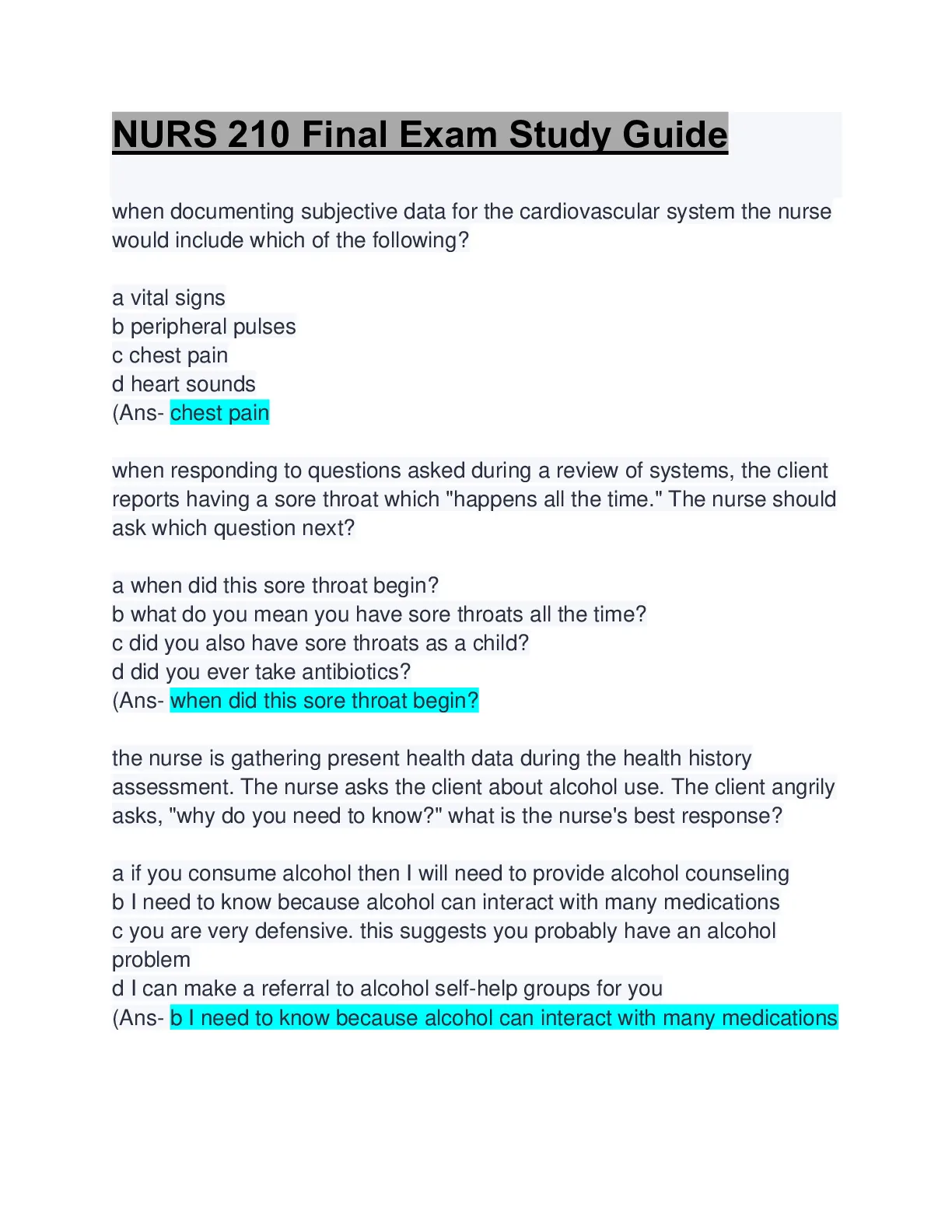 NURS 210 Final Exam Study Guide

when documenting subjective data for the cardiovascular system the nurse would include which of the following?

a vital signs
b peripheral pulses
c chest pain
d heart sounds
(Ans- chest pain

when responding to questions asked during a review of systems, the client reports having a sore throat which "happens all the time." The nurse should ask which question next?

a when did this sore throat begin?
b what do you mean you have sore throats all the time?
c did you also have sore throats as a child?
d did you ever take antibiotics?
(Ans- when did this sore throat begin?

the nurse is gathering present health data during the health history assessment. The nurse asks the client about alcohol use. The client angrily asks, "why do you need to know?" what is the nurse's best response?

a if you consume alcohol then I will need to provide alcohol counseling
b I need to know because alcohol can interact with many medications
c you are very defensive. this suggests you probably have an alcohol problem
d I can make a referral to alcohol self-help groups for you
(Ans- b I need to know because alcohol can interact with many medications